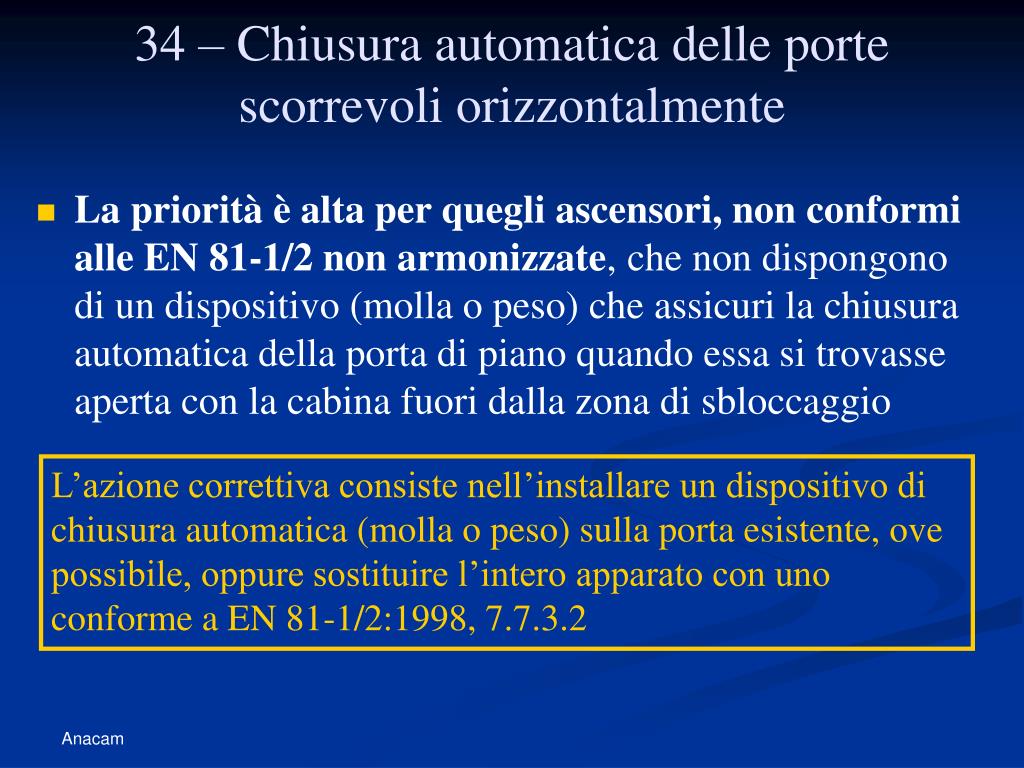 34 – Chiusura automatica delle porte scorrevoli orizzontalmente

La priorità è alta per quegli ascensori, non conformi alle EN 81-1/2 non armonizzate, che non dispongono di un dispositivo (molla o peso) che assicuri la chiusura automatica della porta di piano quando essa si trovasse aperta con la cabina fuori dalla zona di sbloccaggio

L’azione correttiva consiste nell’installare un dispositivo di chiusura automatica (molla o peso) sulla porta esistente, ove possibile, oppure sostituire l’intero apparato con uno conforme a EN 81-1/2:1998, 7.7.3.2

Anacam